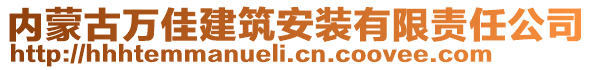 内蒙古万佳建筑安装有限责任公司
http://hhhtemmanueli.cn.coovee.com